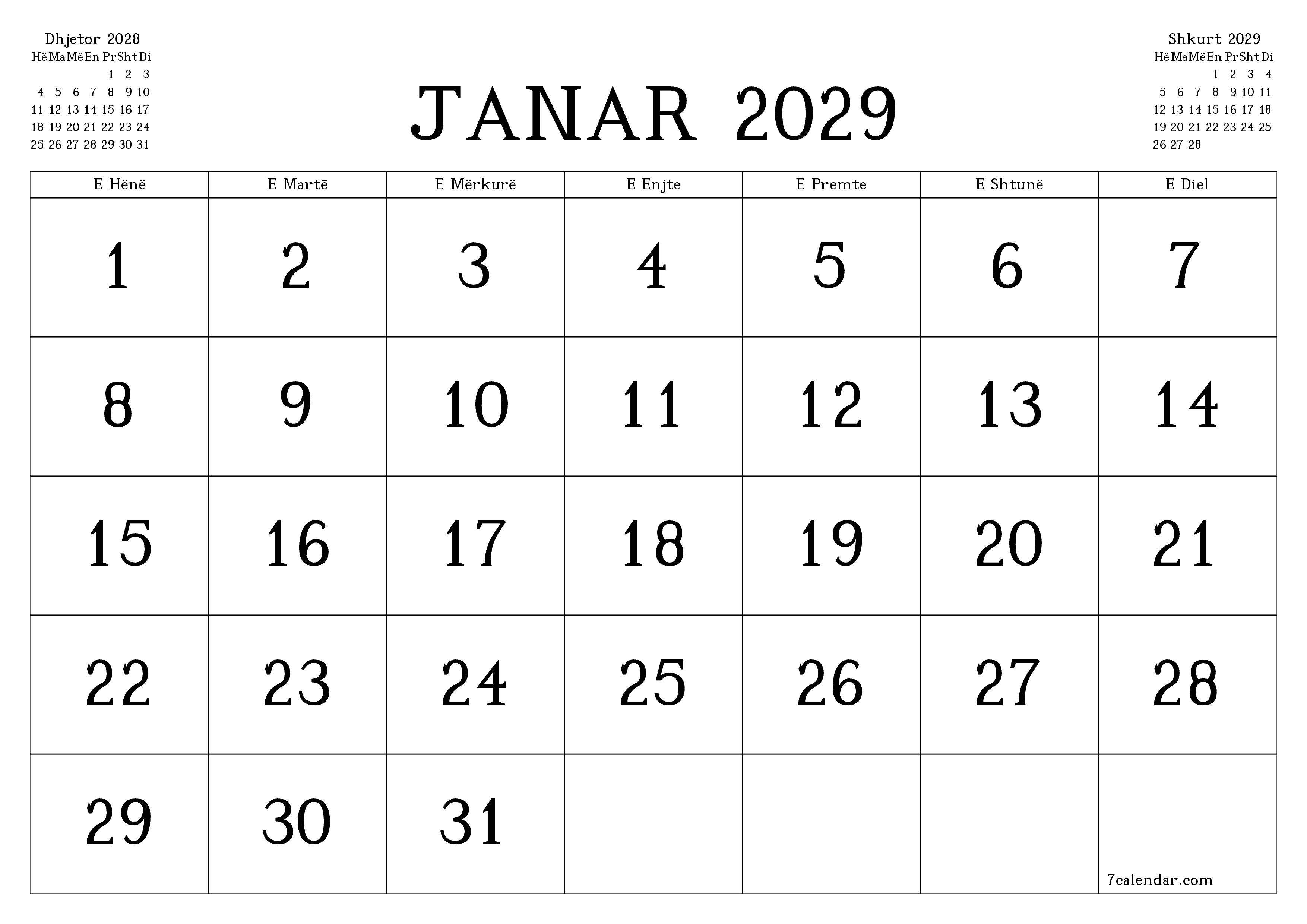 Dhjetor 2028

| Hë | Ma | Më | En | Pr | Sht | Di |
|---|---|---|---|---|---|---|
| | | | | 1 | 2 | 3 |
| 4 | 5 | 6 | 7 | 8 | 9 | 10 |
| 11 | 12 | 13 | 14 | 15 | 16 | 17 |
| 18 | 19 | 20 | 21 | 22 | 23 | 24 |
| 25 | 26 | 27 | 28 | 29 | 30 | 31 |

JANAR 2029

Shkurt 2029

| Hë | Ma | Më | En | Pr | Sht | Di |
|---|---|---|---|---|---|---|
| | | | 1 | 2 | 3 | 4 |
| 5 | 6 | 7 | 8 | 9 | 10 | 11 |
| 12 | 13 | 14 | 15 | 16 | 17 | 18 |
| 19 | 20 | 21 | 22 | 23 | 24 | 25 |
| 26 | 27 | 28 | | | | |

| E Hënë | E Martë | E Mërkurë | E Enjte | E Premte | E Shtunë | E Diel |
|---|---|---|---|---|---|---|
| 1 | 2 | 3 | 4 | 5 | 6 | 7 |
| 8 | 9 | 10 | 11 | 12 | 13 | 14 |
| 15 | 16 | 17 | 18 | 19 | 20 | 21 |
| 22 | 23 | 24 | 25 | 26 | 27 | 28 |
| 29 | 30 | 31 | | | | 7calendar.com |